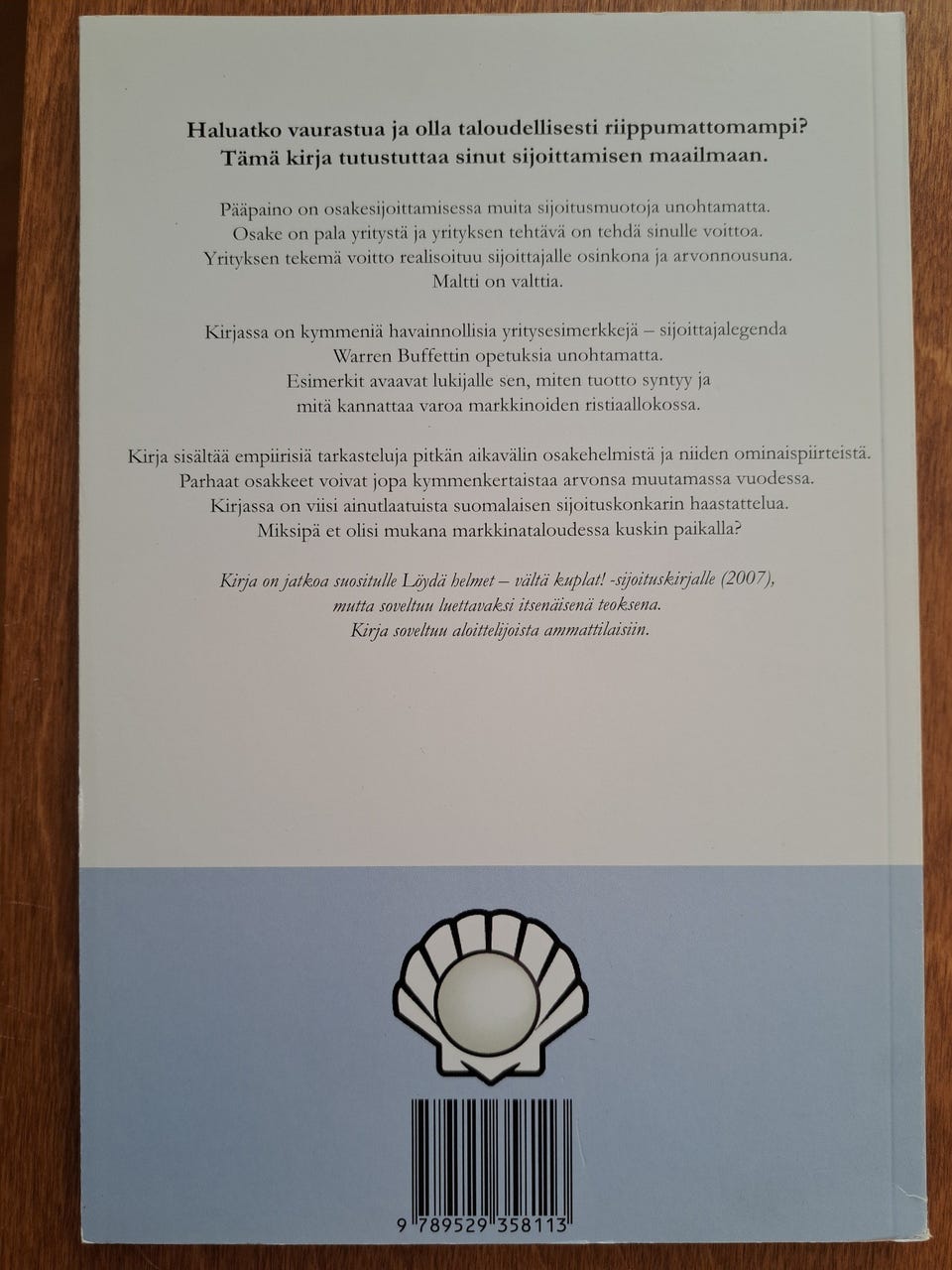 Haluatko vaurastua ja olla taloudellisesti riippumattomampi? Tämä kirja tutustuttaa sinut sijoittamisen maailmaan.

Pääpaino on osakesijoittamisessa muita sijoitusmuotoja unohtamatta. Osake on pala yritystä ja yrityksen tehtävä on tehdä sinulle voittoa. Yrityksen tekemä voitto realisoituu sijoittajalle osinkona ja arvonnousuna. Maltti on valttia.

Kirjassa on kymmeniä havainnollisia yritysesimerkkejä – sijoittajalegenda Warren Buffettin opetuksia unohtamatta. Esimerkit avaavat lukijalle sen, miten tuotto syntyy ja mitä kannattaa varoa markkinoiden ristiaallokossa.

Kirja sisältää empiirisiä tarkasteluja pitkän aikavälin osakehelmistä ja niiden ominaispiirteistä. Parhaat osakkeet voivat jopa kymmenkertaistaa arvonsa muutamassa vuodessa. Kirjassa on viisi ainutlaatuista suomalaisen sijoituskonkarin haastattelua. Miksipä et olisi mukana markkinataloudessa kuskin paikalla?

Kirja on jatkoa suositulle Löydä helmet – vältä kuplat! -sijoituskirjalle (2007), mutta soveltuu luettavaksi itsenäisenä teoksena. Kirja soveltuu aloittelijoista ammattilaisiin.

9 789529 358113